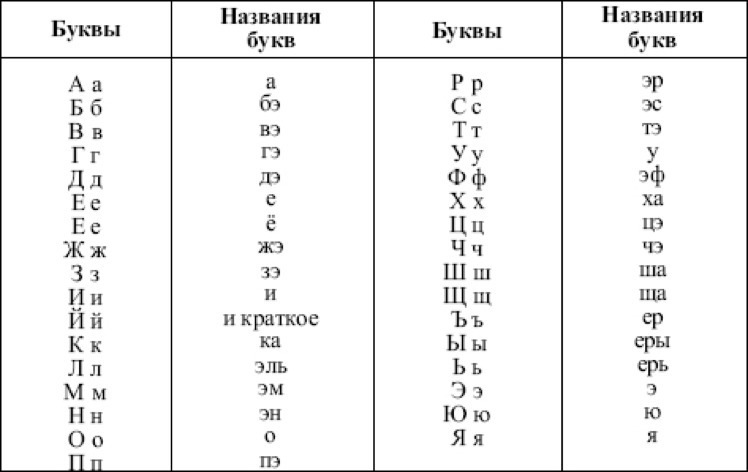 | Буквы | Названия букв | Буквы | Названия букв |
|---|---|---|---|
| А а | а | Р р | эр |
| Б б | бэ | С с | эс |
| В в | вэ | Т т | тэ |
| Г г | гэ | У у | у |
| Д д | дэ | Ф ф | эф |
| Е е | е | Х х | ха |
| Е е | ё | Ц ц | цэ |
| Ж ж | жэ | Ч ч | чэ |
| З з | зэ | Ш ш | ша |
| И и | и | Щ щ | ща |
| Й й | и краткое | Ъ ъ | ер |
| К к | ка | Ы ы | еры |
| Л л | эль | Ь ь | ерь |
| М м | эм | Э э | э |
| Н н | эн | Ю ю | ю |
| О о | о | Я я | я |
| П п | пэ | | |